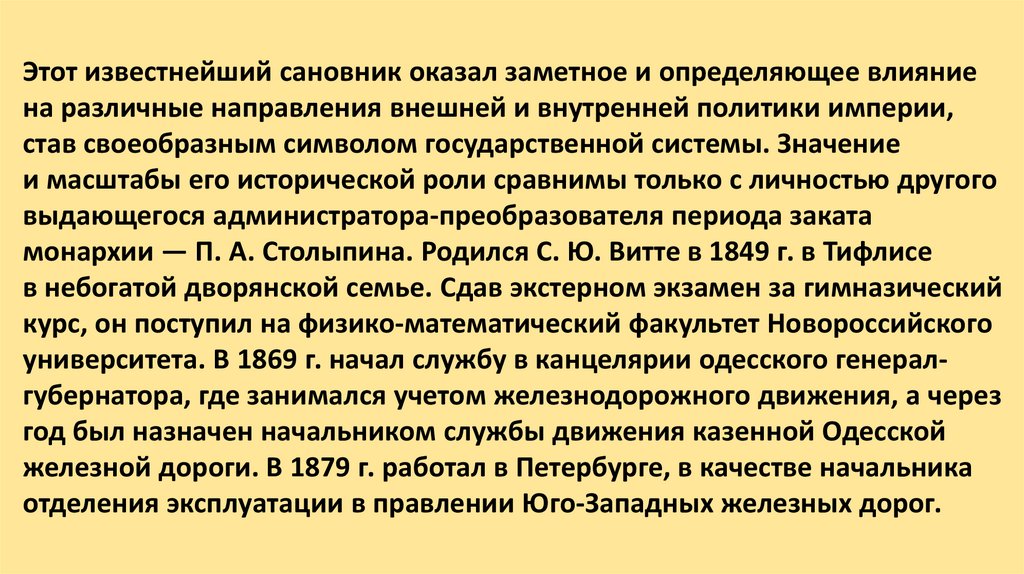 Этот известнейший сановник оказал заметное и определяющее влияние на различные направления внешней и внутренней политики империи, став своеобразным символом государственной системы. Значение и масштабы его исторической роли сравнимы только с личностью другого выдающегося администратора-преобразователя периода заката монархии — П. А. Столыпина. Родился С. Ю. Витте в 1849 г. в Тифлисе в небогатой дворянской семье. Сдав экстерном экзамен за гимназический курс, он поступил на физико-математический факультет Новороссийского университета. В 1869 г. начал службу в канцелярии одесского генерал-губернатора, где занимался учетом железнодорожного движения, а через год был назначен начальником службы движения казенной Одесской железной дороги. В 1879 г. работал в Петербурге, в качестве начальника отделения эксплуатации в правлении Юго-Западных железных дорог.